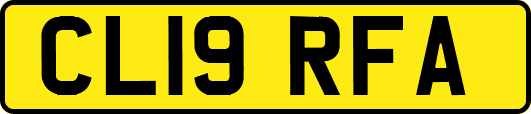 CL19 RFA